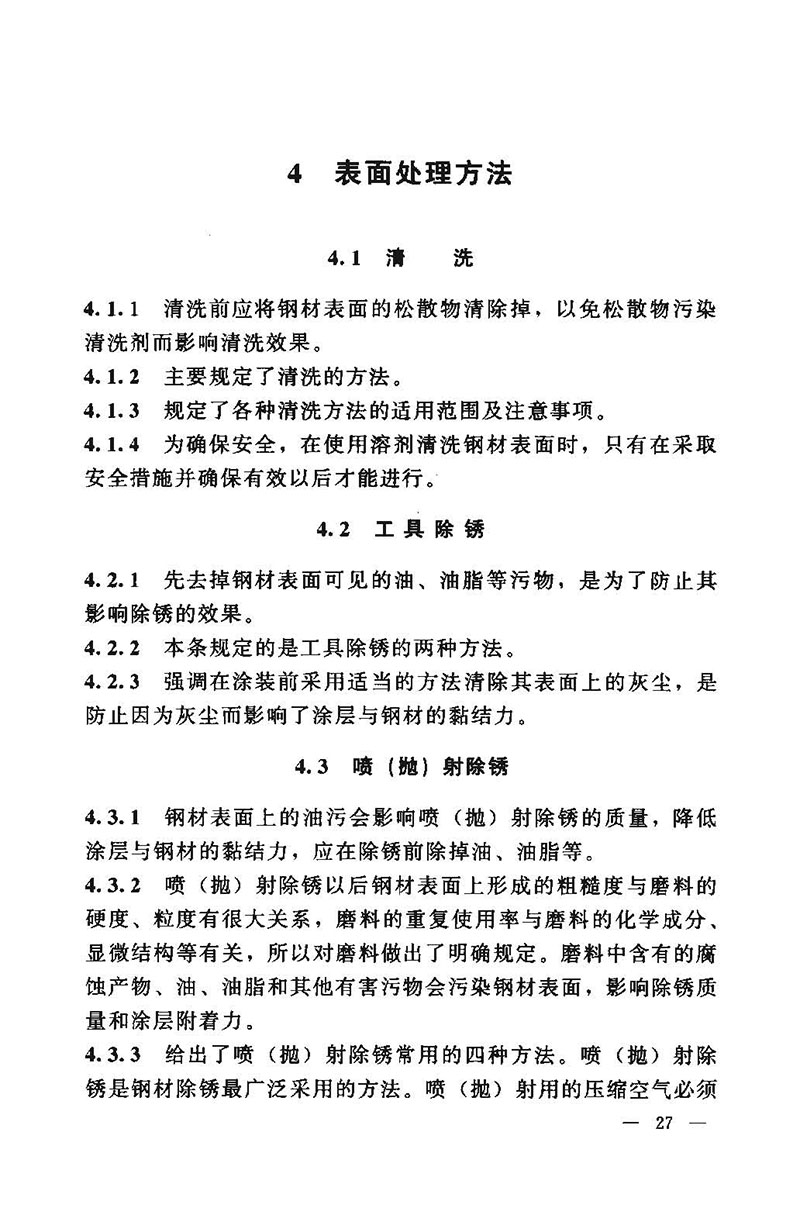 4 表面处理方法

4.1 清 洗

4.1.1 清洗前应将钢材表面的松散物清除掉，以免松散物污染清洗剂而影响清洗效果。

4.1.2 主要规定了清洗的方法。

4.1.3 规定了各种清洗方法的适用范围及注意事项。

4.1.4 为确保安全，在使用溶剂清洗钢材表面时，只有在采取安全措施并确保有效以后才能进行。

4.2 工具除锈

4.2.1 先去掉钢材表面可见的油、油脂等污物，是为了防止其影响除锈的效果。

4.2.2 本条规定的是工具除锈的两种方法。

4.2.3 强调在涂装前采用适当的方法清除其表面上的灰尘，是防止因为灰尘而影响了涂层与钢材的黏结力。

4.3 喷（抛）射除锈

4.3.1 钢材表面上的油污会影响喷（抛）射除锈的质量，降低涂层与钢材的黏结力，应在除锈前除掉油、油脂等。

4.3.2 喷（抛）射除锈以后钢材表面上形成的粗糙度与磨料的硬度、粒度有很大关系，磨料的重复使用率与磨料的化学成分、显微结构等有关，所以对磨料做出了明确规定。磨料中含有的腐蚀产物、油、油脂和其他有害污物会污染钢材表面，影响除锈质量和涂层附着力。

4.3.3 给出了喷（抛）射除锈常用的四种方法。喷（抛）射除锈是钢材除锈最广泛采用的方法。喷（抛）射用的压缩空气必须

— 27 —